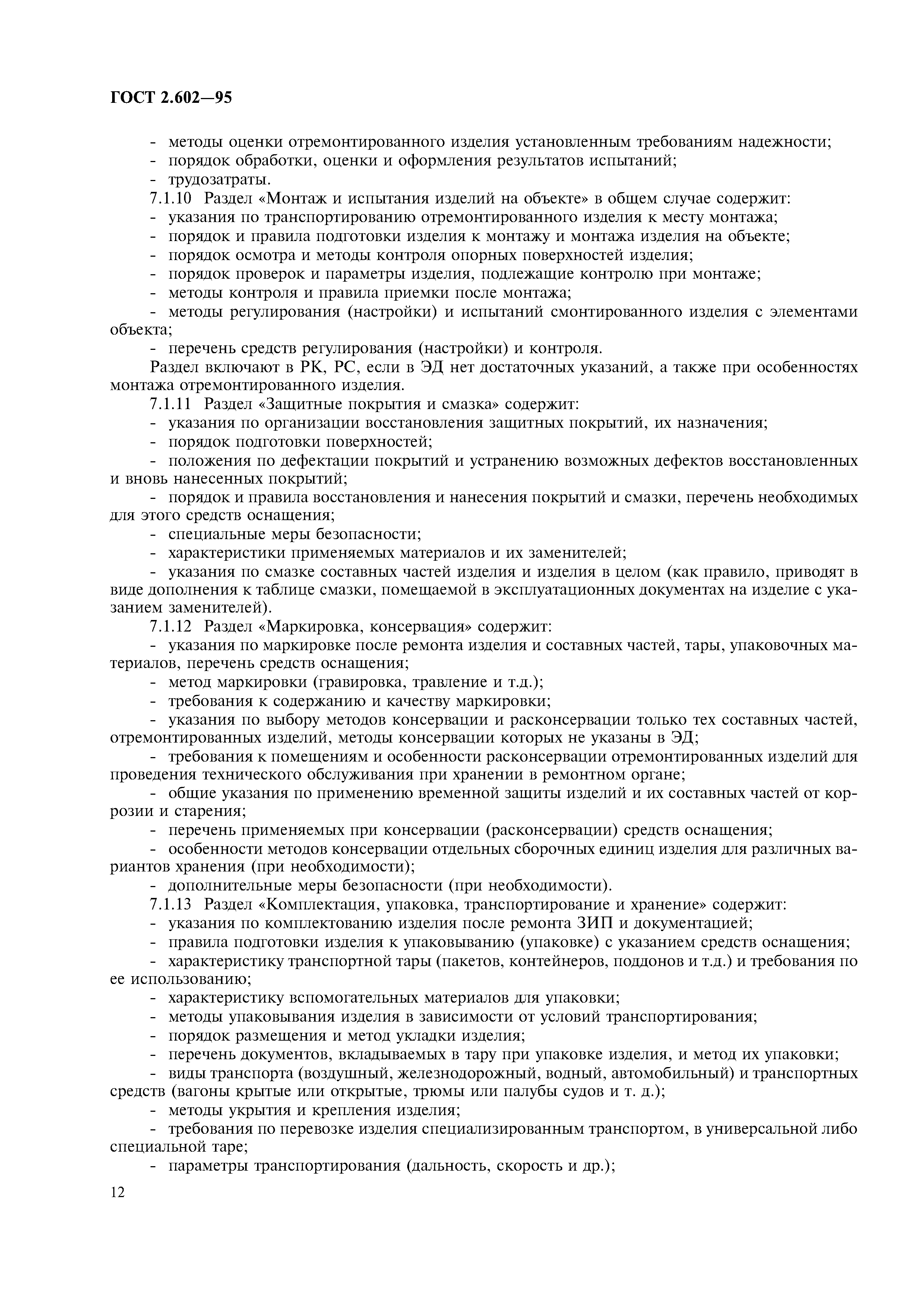 ГОСТ 2.602—95

- методы оценки отремонтированного изделия установленным требованиям надежности;
- порядок обработки, оценки и оформления результатов испытаний;
- трудозатраты.

7.1.10 Раздел «Монтаж и испытания изделий на объекте» в общем случае содержит:
- указания по транспортированию отремонтированного изделия к месту монтажа;
- порядок и правила подготовки изделия к монтажу и монтажа изделия на объекте;
- порядок осмотра и методы контроля опорных поверхностей изделия;
- порядок проверок и параметры изделия, подлежащие контролю при монтаже;
- методы контроля и правила приемки после монтажа;
- методы регулирования (настройки) и испытаний смонтированного изделия с элементами объекта;
- перечень средств регулирования (настройки) и контроля.

Раздел включают в РК, РС, если в ЭД нет достаточных указаний, а также при особенностях монтажа отремонтированного изделия.

7.1.11 Раздел «Защитные покрытия и смазка» содержит:
- указания по организации восстановления защитных покрытий, их назначения;
- порядок подготовки поверхностей;
- положения по дефектации покрытий и устранению возможных дефектов восстановленных и вновь нанесенных покрытий;
- порядок и правила восстановления и нанесения покрытий и смазки, перечень необходимых для этого средств оснащения;
- специальные меры безопасности;
- характеристики применяемых материалов и их заменителей;
- указания по смазке составных частей изделия и изделия в целом (как правило, приводят в виде дополнения к таблице смазки, помещаемой в эксплуатационных документах на изделие с указанием заменителей).

7.1.12 Раздел «Маркировка, консервация» содержит:
- указания по маркировке после ремонта изделия и составных частей, тары, упаковочных материалов, перечень средств оснащения;
- метод маркировки (гравировка, травление и т.д.);
- требования к содержанию и качеству маркировки;
- указания по выбору методов консервации и расконсервации только тех составных частей, отремонтированных изделий, методы консервации которых не указаны в ЭД;
- требования к помещениям и особенности расконсервации отремонтированных изделий для проведения технического обслуживания при хранении в ремонтном органе;
- общие указания по применению временной защиты изделий и их составных частей от коррозии и старения;
- перечень применяемых при консервации (расконсервации) средств оснащения;
- особенности методов консервации отдельных сборочных единиц изделия для различных вариантов хранения (при необходимости);
- дополнительные меры безопасности (при необходимости).

7.1.13 Раздел «Комплектация, упаковка, транспортирование и хранение» содержит:
- указания по комплектованию изделия после ремонта ЗИП и документацией;
- правила подготовки изделия к упаковыванию (упаковке) с указанием средств оснащения;
- характеристику транспортной тары (пакетов, контейнеров, поддонов и т.д.) и требования по ее использованию;
- характеристику вспомогательных материалов для упаковки;
- методы упаковывания изделия в зависимости от условий транспортирования;
- порядок размещения и метод укладки изделия;
- перечень документов, вкладываемых в тару при упаковке изделия, и метод их упаковки;
- виды транспорта (воздушный, железнодорожный, водный, автомобильный) и транспортных средств (вагоны крытые или открытые, трюмы или палубы судов и т. д.);
- методы укрытия и крепления изделия;
- требования по перевозке изделия специализированным транспортом, в универсальной либо специальной таре;
- параметры транспортирования (дальность, скорость и др.);

12